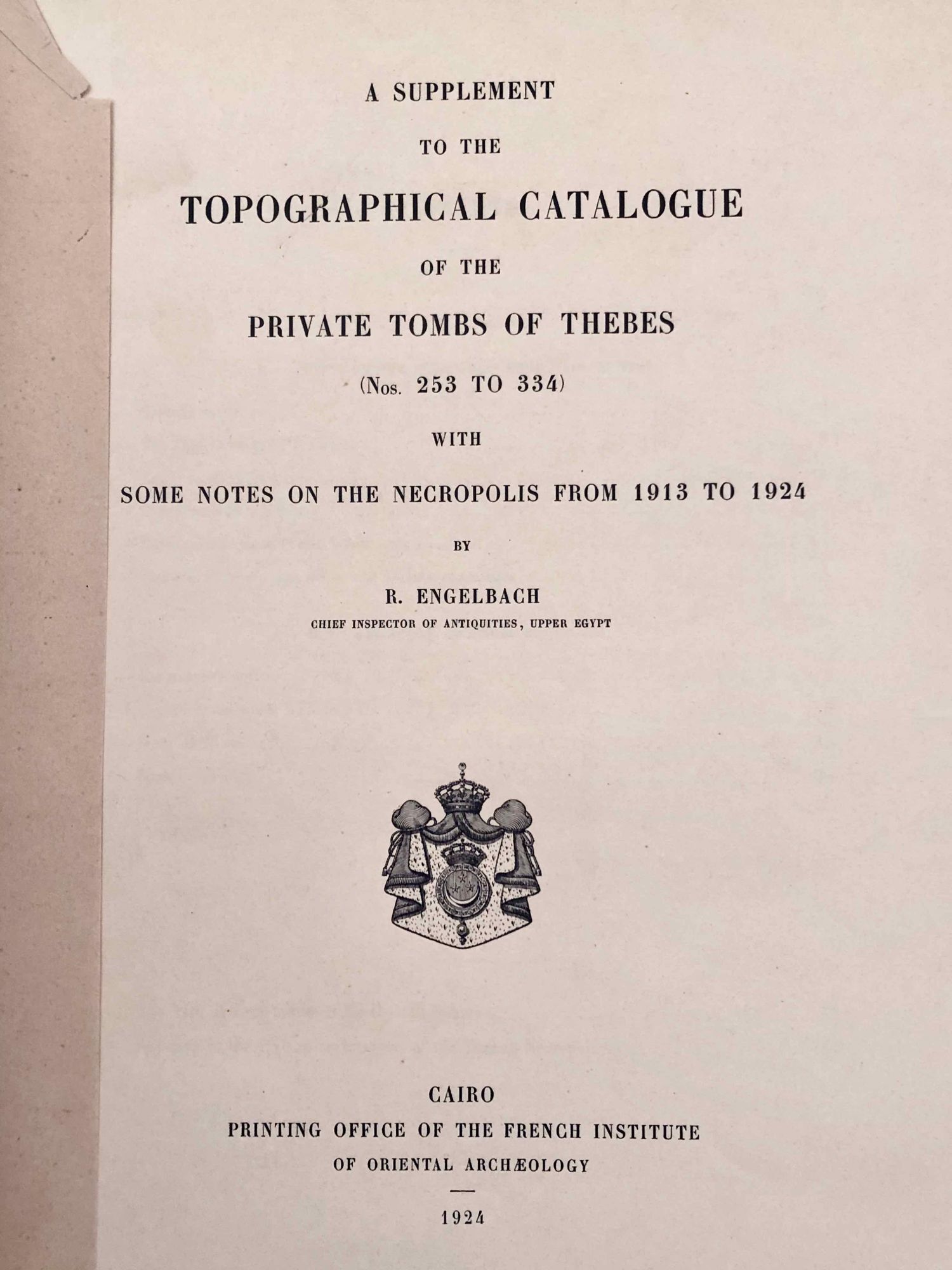 A SUPPLEMENT

TO THE

TOPOGRAPHICAL CATALOGUE

OF THE

PRIVATE TOMBS OF THEBES

(Nos. 253 TO 334)

WITH

SOME NOTES ON THE NECROPOLIS FROM 1913 TO 1924

BY

R. ENGELBACH

CHIEF INSPECTOR OF ANTIQUITIES, UPPER EGYPT

CAIRO

PRINTING OFFICE OF THE FRENCH INSTITUTE

OF ORIENTAL ARCHÆOLOGY

1924